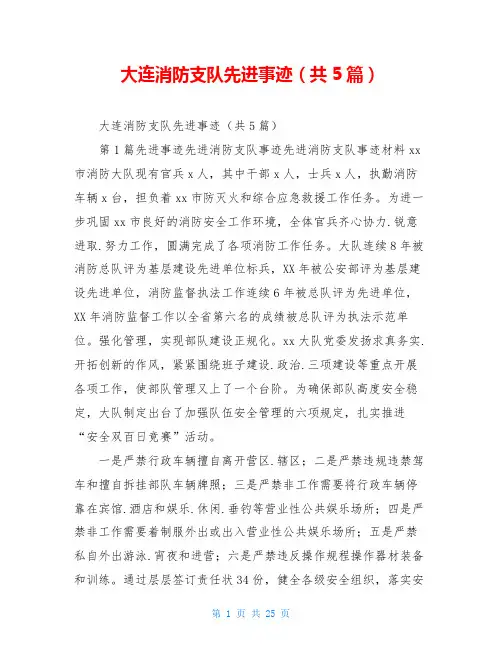 大连消防支队先进事迹（共5篇）

大连消防支队先进事迹（共5篇）

第1篇先进事迹先进消防支队事迹先进消防支队事迹材料xx市消防大队现有官兵x人，其中干部x人，士兵x人，执勤消防车辆x台，担负着xx市防灭火和综合应急救援工作任务。为进一步巩固xx市良好的消防安全工作环境，全体官兵齐心协力.锐意进取.努力工作，圆满完成了各项消防工作任务。大队连续8年被消防总队评为基层建设先进单位标兵，XX年被公安部评为基层建设先进单位，消防监督执法工作连续6年被总队评为先进单位，XX年消防监督工作以全省第六名的成绩被总队评为执法示范单位。强化管理，实现部队建设正规化。xx大队党委发扬求真务实.开拓创新的作风，紧紧围绕班子建设.政治.三项建设等重点开展各项工作，使部队管理又上了一个台阶。为确保部队高度安全稳定，大队制定出台了加强队伍安全管理的六项规定，扎实推进“安全双百日竞赛”活动。

一是严禁行政车辆擅自离开营区.辖区；二是严禁违规违禁驾车和擅自拆挂部队车辆牌照；三是严禁非工作需要将行政车辆停靠在宾馆.酒店和娱乐.休闲.垂钓等营业性公共娱乐场所；四是严禁非工作需要着制服外出或出入营业性公共娱乐场所；五是严禁私自外出游泳.宵夜和进营；六是严禁违反操作规程操作器材装备和训练。通过层层签订责任状34份，健全各级安全组织，落实安

第 1 页 共 25 页